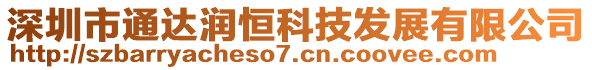 深圳市通达润恒科技发展有限公司
http://szbarryacheso7.cn.coovee.com